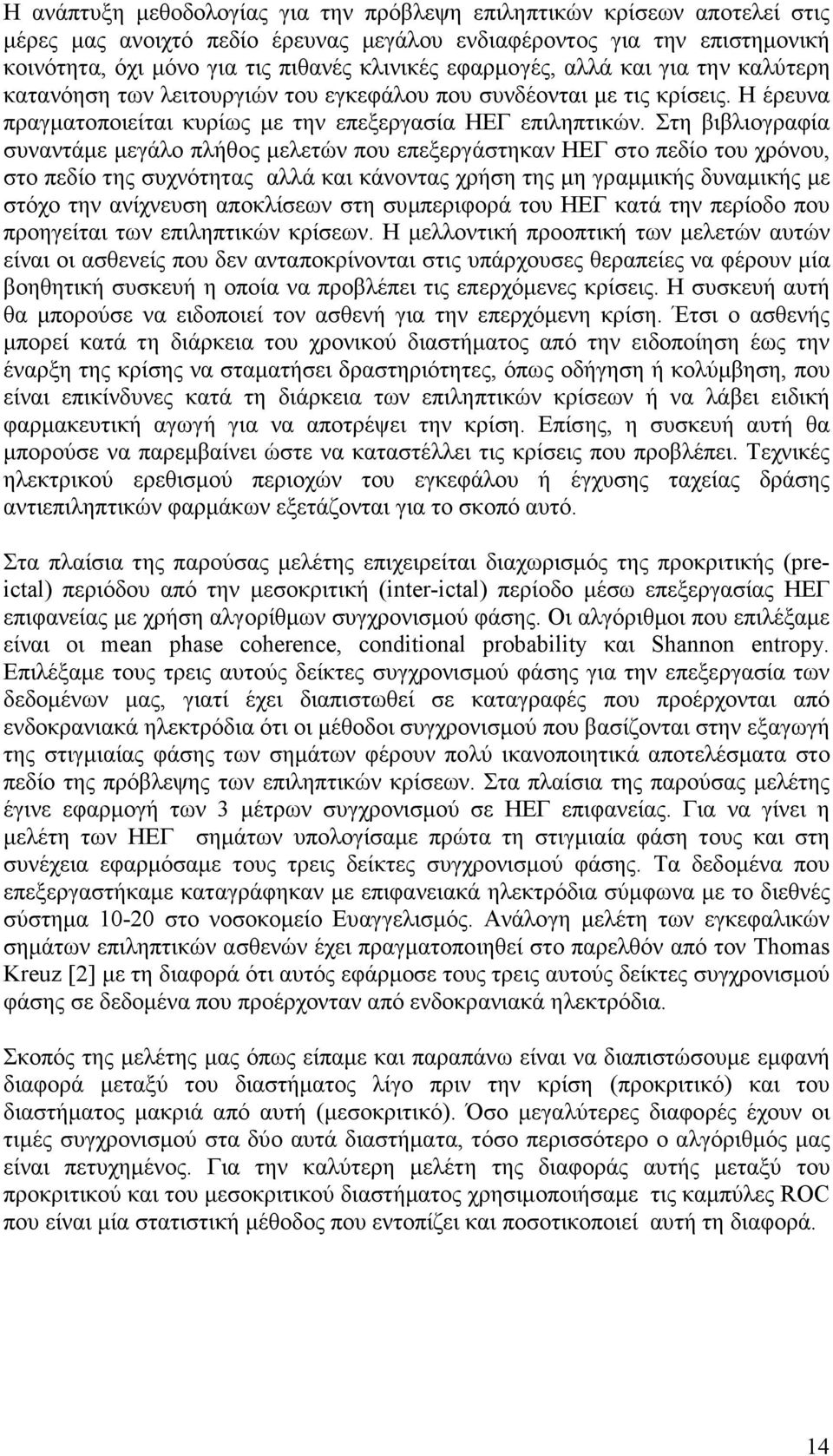 Η ανάπτυξη μεθοδολογίας για την πρόβλεψη επιληπτικών κρίσεων αποτελεί στις μέρες μας ανοιχτό πεδίο έρευνας μεγάλου ενδιαφέροντος για την επιστημονική κοινότητα, όχι μόνο για τις πιθανές κλινικές εφαρμογές, αλλά και για την καλύτερη κατανόηση των λειτουργιών του εγκεφάλου που συνδέονται με τις κρίσεις. Η έρευνα πραγματοποιείται κυρίως με την επεξεργασία ΗΕΓ επιληπτικών. Στη βιβλιογραφία συναντάμε μεγάλο πλήθος μελετών που επεξεργάστηκαν ΗΕΓ στο πεδίο του χρόνου, στο πεδίο της συχνότητας αλλά και κάνοντας χρήση της μη γραμμικής δυναμικής με στόχο την ανίχνευση αποκλίσεων στη συμπεριφορά του ΗΕΓ κατά την περίοδο που προηγείται των επιληπτικών κρίσεων. Η μελλοντική προοπτική των μελετών αυτών είναι οι ασθενείς που δεν ανταποκρίνονται στις υπάρχουσες θεραπείες να φέρουν μία βοηθητική συσκευή η οποία να προβλέπει τις επερχόμενες κρίσεις. Η συσκευή αυτή θα μπορούσε να ειδοποιεί τον ασθενή για την επερχόμενη κρίση. Έτσι ο ασθενής μπορεί κατά τη διάρκεια του χρονικού διαστήματος από την ειδοποίηση έως την έναρξη της κρίσης να σταματήσει δραστηριότητες, όπως οδήγηση ή κολύμβηση, που είναι επικίνδυνες κατά τη διάρκεια των επιληπτικών κρίσεων ή να λάβει ειδική φαρμακευτική αγωγή για να αποτρέψει την κρίση. Επίσης, η συσκευή αυτή θα μπορούσε να παρεμβαίνει ώστε να καταστέλλει τις κρίσεις που προβλέπει. Τεχνικές ηλεκτρικού ερεθισμού περιοχών του εγκεφάλου ή έγχυσης ταχείας δράσης αντιεπιληπτικών φαρμάκων εξετάζονται για το σκοπό αυτό.

Στα πλαίσια της παρούσας μελέτης επιχειρείται διαχωρισμός της προκριτικής (pre-ictal) περιόδου από την μεσοκριτική (inter-ictal) περίοδο μέσω επεξεργασίας ΗΕΓ επιφανείας με χρήση αλγορίθμων συγχρονισμού φάσης. Οι αλγόριθμοι που επιλέξαμε είναι οι mean phase coherence, conditional probability και Shannon entropy. Επιλέξαμε τους τρεις αυτούς δείκτες συγχρονισμού φάσης για την επεξεργασία των δεδομένων μας, γιατί έχει διαπιστωθεί σε καταγραφές που προέρχονται από ενδοκρανιακά ηλεκτρόδια ότι οι μέθοδοι συγχρονισμού που βασίζονται στην εξαγωγή της στιγμιαίας φάσης των σημάτων φέρουν πολύ ικανοποιητικά αποτελέσματα στο πεδίο της πρόβλεψης των επιληπτικών κρίσεων. Στα πλαίσια της παρούσας μελέτης έγινε εφαρμογή των 3 μέτρων συγχρονισμού σε ΗΕΓ επιφανείας. Για να γίνει η μελέτη των ΗΕΓ σημάτων υπολογίσαμε πρώτα τη στιγμιαία φάση τους και στη συνέχεια εφαρμόσαμε τους τρεις δείκτες συγχρονισμού φάσης. Τα δεδομένα που επεξεργαστήκαμε καταγράφηκαν με επιφανειακά ηλεκτρόδια σύμφωνα με το διεθνές σύστημα 10-20 στο νοσοκομείο Ευαγγελισμός. Ανάλογη μελέτη των εγκεφαλικών σημάτων επιληπτικών ασθενών έχει πραγματοποιηθεί στο παρελθόν από τον Thomas Kreuz [2] με τη διαφορά ότι αυτός εφάρμοσε τους τρεις αυτούς δείκτες συγχρονισμού φάσης σε δεδομένα που προέρχονταν από ενδοκρανιακά ηλεκτρόδια.

Σκοπός της μελέτης μας όπως είπαμε και παραπάνω είναι να διαπιστώσουμε εμφανή διαφορά μεταξύ του διαστήματος λίγο πριν την κρίση (προκριτικό) και του διαστήματος μακριά από αυτή (μεσοκριτικό). Όσο μεγαλύτερες διαφορές έχουν οι τιμές συγχρονισμού στα δύο αυτά διαστήματα, τόσο περισσότερο ο αλγόριθμός μας είναι πετυχημένος. Για την καλύτερη μελέτη της διαφοράς αυτής μεταξύ του προκριτικού και του μεσοκριτικού διαστήματος χρησιμοποιήσαμε τις καμπύλες ROC που είναι μία στατιστική μέθοδος που εντοπίζει και ποσοτικοποιεί αυτή τη διαφορά.

14